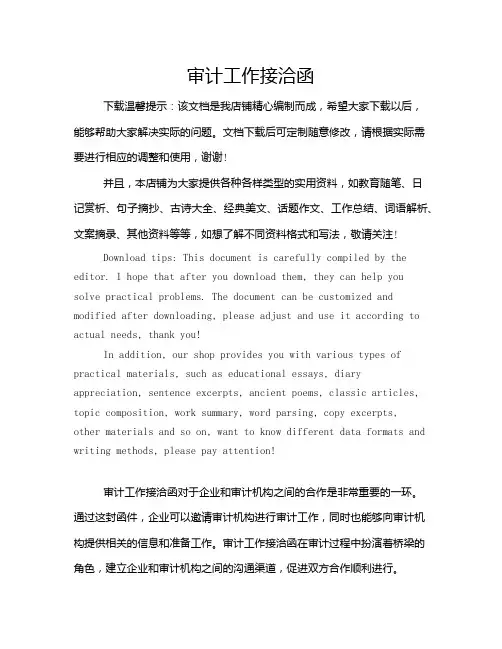 审计工作接洽函

下载温馨提示：该文档是我店铺精心编制而成，希望大家下载以后，能够帮助大家解决实际的问题。文档下载后可定制随意修改，请根据实际需要进行相应的调整和使用，谢谢！

并且，本店铺为大家提供各种各样类型的实用资料，如教育随笔、日记赏析、句子摘抄、古诗大全、经典美文、话题作文、工作总结、词语解析、文案摘录、其他资料等等，如想了解不同资料格式和写法，敬请关注！

Download tips: This document is carefully compiled by the editor. I hope that after you download them, they can help you solve practical problems. The document can be customized and modified after downloading, please adjust and use it according to actual needs, thank you!

In addition, our shop provides you with various types of practical materials, such as educational essays, diary appreciation, sentence excerpts, ancient poems, classic articles, topic composition, work summary, word parsing, copy excerpts, other materials and so on, want to know different data formats and writing methods, please pay attention!

审计工作接洽函对于企业和审计机构之间的合作是非常重要的一环。通过这封函件，企业可以邀请审计机构进行审计工作，同时也能够向审计机构提供相关的信息和准备工作。审计工作接洽函在审计过程中扮演着桥梁的角色，建立企业和审计机构之间的沟通渠道，促进双方合作顺利进行。